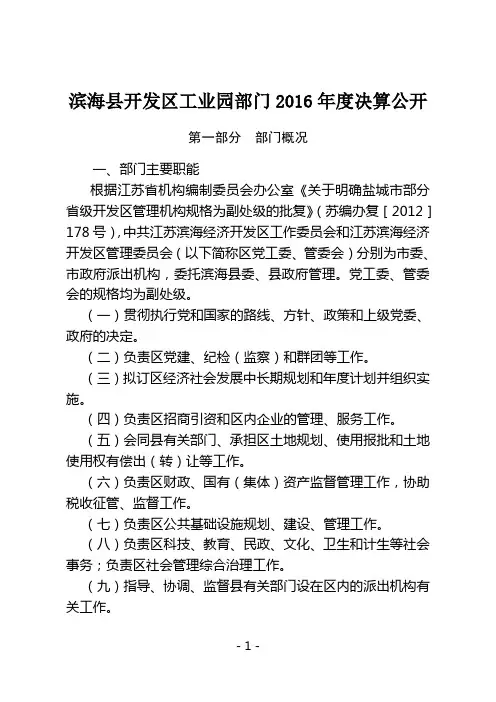 滨海县开发区工业园部门 2016 年度决算公开

第一部分　部门概况

一、部门主要职能

根据江苏省机构编制委员会办公室《关于明确盐城市部分省级开发区管理机构规格为副处级的批复》（苏编办复［2012］178 号），中共江苏滨海经济开发区工作委员会和江苏滨海经济开发区管理委员会（以下简称区党工委、管委会）分别为市委、市政府派出机构，委托滨海县委、县政府管理。党工委、管委会的规格均为副处级。

（一）贯彻执行党和国家的路线、方针、政策和上级党委、政府的决定。

（二）负责区党建、纪检（监察）和群团等工作。

（三）拟订区经济社会发展中长期规划和年度计划并组织实施。

（四）负责区招商引资和区内企业的管理、服务工作。

（五）会同县有关部门、承担区土地规划、使用报批和土地使用权有偿出（转）让等工作。

（六）负责区财政、国有（集体）资产监督管理工作，协助税收征管、监督工作。

（七）负责区公共基础设施规划、建设、管理工作。

（八）负责区科技、教育、民政、文化、卫生和计生等社会事务；负责区社会管理综合治理工作。

（九）指导、协调、监督县有关部门设在区内的派出机构有关工作。

- 1 -